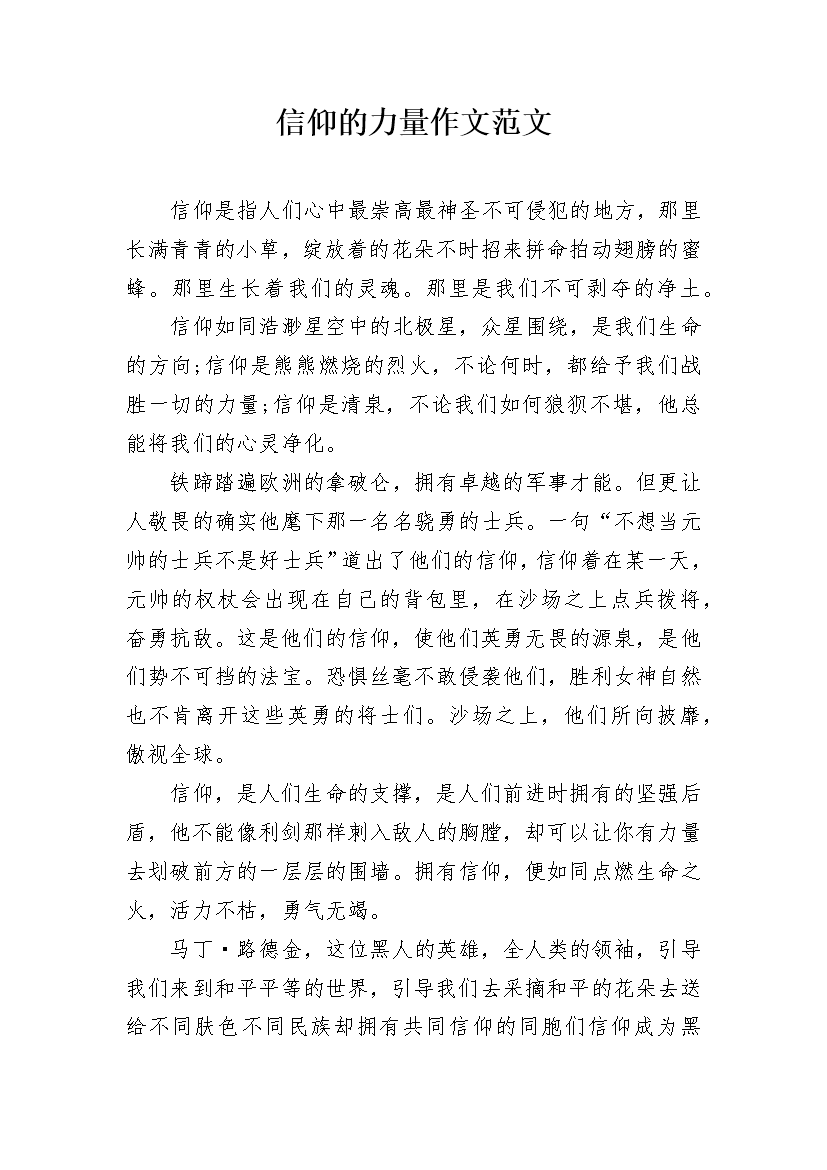 信仰的力量作文范文

信仰是指人们心中最崇高最神圣不可侵犯的地方，那里长满青青的小草，绽放着的花朵不时招来拼命拍动翅膀的蜜蜂。那里生长着我们的灵魂。那里是我们不可剥夺的净土。

信仰如同浩渺星空中的北极星，众星围绕，是我们生命的方向;信仰是熊熊燃烧的烈火，不论何时，都给予我们战胜一切的力量;信仰是清泉，不论我们如何狼狈不堪，他总能将我们的心灵净化。

铁蹄踏遍欧洲的拿破仑，拥有卓越的军事才能。但更让人敬畏的确实他麾下那一名名骁勇的士兵。一句“不想当元帅的士兵不是好士兵”道出了他们的信仰，信仰着在某一天，元帅的权杖会出现在自己的背包里，在沙场之上点兵拨将，奋勇抗敌。这是他们的信仰，使他们英勇无畏的源泉，是他们势不可挡的法宝。恐惧丝毫不敢侵袭他们，胜利女神自然也不肯离开这些英勇的将士们。沙场之上，他们所向披靡，傲视全球。

信仰，是人们生命的支撑，是人们前进时拥有的坚强后盾，他不能像利剑那样刺入敌人的胸膛，却可以让你有力量去划破前方的一层层的围墙。拥有信仰，便如同点燃生命之火，活力不枯，勇气无竭。

马丁·路德金，这位黑人的英雄，全人类的领袖，引导我们来到和平平等的世界，引导我们去采摘和平的花朵去送给不同肤色不同民族却拥有共同信仰的同胞们信仰成为黑